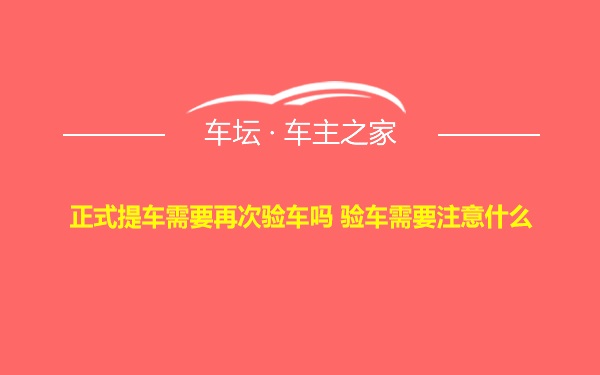 车坛 · 车主之家

正式提车需要再次验车吗 验车需要注意什么